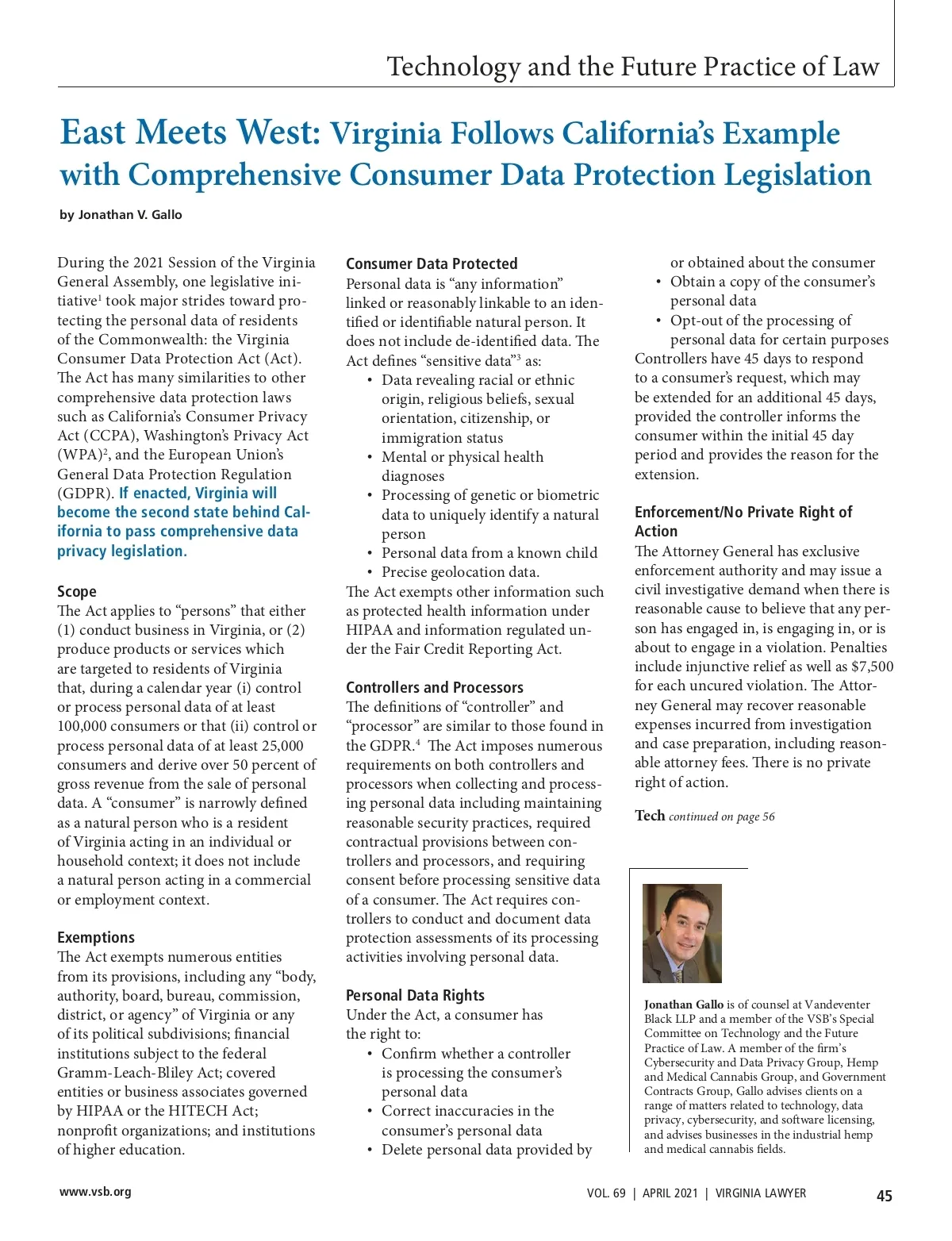 Technology and the Future Practice of Law

East Meets West: Virginia Follows California's Example with Comprehensive Consumer Data Protection Legislation

by Jonathan V. Gallo

During the 2021 Session of the Virginia General Assembly, one legislative initiative$^1$ took major strides toward protecting the personal data of residents of the Commonwealth: the Virginia Consumer Data Protection Act (Act). The Act has many similarities to other comprehensive data protection laws such as California's Consumer Privacy Act (CCPA), Washington's Privacy Act (WPA)$^2$, and the European Union's General Data Protection Regulation (GDPR). If enacted, Virginia will become the second state behind California to pass comprehensive data privacy legislation.

Scope
The Act applies to "persons" that either (1) conduct business in Virginia, or (2) produce products or services which are targeted to residents of Virginia that, during a calendar year (i) control or process personal data of at least 100,000 consumers or that (ii) control or process personal data of at least 25,000 consumers and derive over 50 percent of gross revenue from the sale of personal data. A "consumer" is narrowly defined as a natural person who is a resident of Virginia acting in an individual or household context; it does not include a natural person acting in a commercial or employment context.

Exemptions
The Act exempts numerous entities from its provisions, including any "body, authority, board, bureau, commission, district, or agency" of Virginia or any of its political subdivisions; financial institutions subject to the federal Gramm-Leach-Bliley Act; covered entities or business associates governed by HIPAA or the HITECH Act; nonprofit organizations; and institutions of higher education.

Consumer Data Protected
Personal data is "any information" linked or reasonably linkable to an identified or identifiable natural person. It does not include de-identified data. The Act defines "sensitive data"$^3$ as:
• Data revealing racial or ethnic origin, religious beliefs, sexual orientation, citizenship, or immigration status
• Mental or physical health diagnoses
• Processing of genetic or biometric data to uniquely identify a natural person
• Personal data from a known child
• Precise geolocation data.
The Act exempts other information such as protected health information under HIPAA and information regulated under the Fair Credit Reporting Act.

Controllers and Processors
The definitions of "controller" and "processor" are similar to those found in the GDPR.$^4$ The Act imposes numerous requirements on both controllers and processors when collecting and processing personal data including maintaining reasonable security practices, required contractual provisions between controllers and processors, and requiring consent before processing sensitive data of a consumer. The Act requires controllers to conduct and document data protection assessments of its processing activities involving personal data.

Personal Data Rights
Under the Act, a consumer has the right to:
• Confirm whether a controller is processing the consumer's personal data
• Correct inaccuracies in the consumer's personal data
• Delete personal data provided by or obtained about the consumer
• Obtain a copy of the consumer's personal data
• Opt-out of the processing of personal data for certain purposes
Controllers have 45 days to respond to a consumer's request, which may be extended for an additional 45 days, provided the controller informs the consumer within the initial 45 day period and provides the reason for the extension.

Enforcement/No Private Right of Action
The Attorney General has exclusive enforcement authority and may issue a civil investigative demand when there is reasonable cause to believe that any person has engaged in, is engaging in, or is about to engage in a violation. Penalties include injunctive relief as well as $7,500 for each uncured violation. The Attorney General may recover reasonable expenses incurred from investigation and case preparation, including reasonable attorney fees. There is no private right of action.

Tech continued on page 56

Jonathan Gallo is of counsel at Vandeventer Black LLP and a member of the VSB's Special Committee on Technology and the Future Practice of Law. A member of the firm's Cybersecurity and Data Privacy Group, Hemp and Medical Cannabis Group, and Government Contracts Group, Gallo advises clients on a range of matters related to technology, data privacy, cybersecurity, and software licensing, and advises businesses in the industrial hemp and medical cannabis fields.

www.vsb.org

VOL. 69 | APRIL 2021 | VIRGINIA LAWYER

45